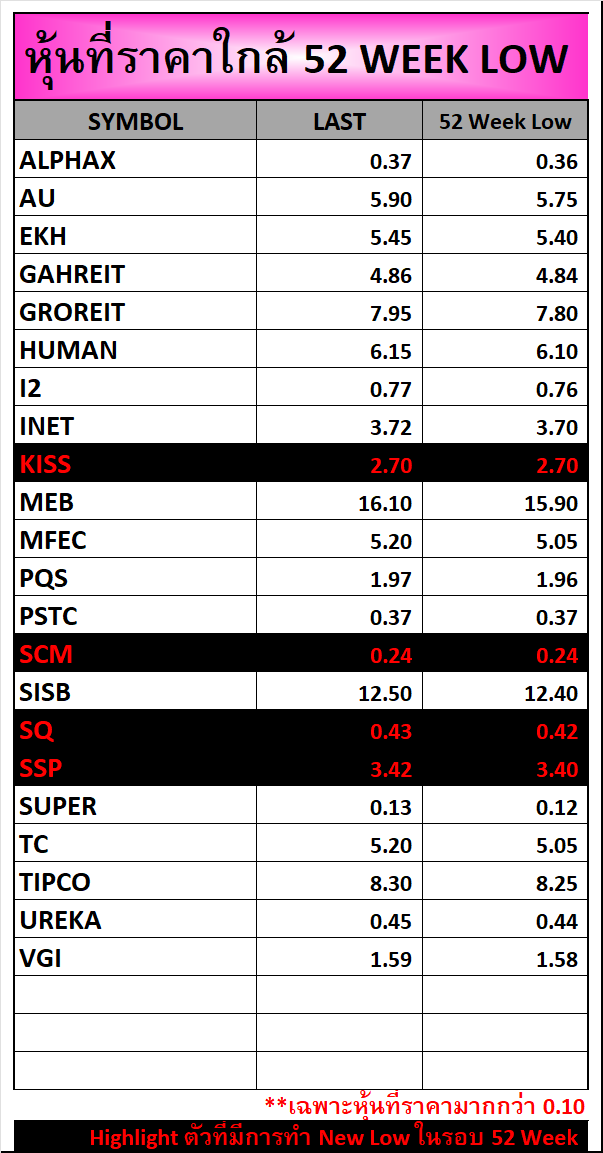 หุ้นที่ราคาใกล้ 52 WEEK LOW

| SYMBOL | LAST | 52 Week Low |
|---|---|---|
| ALPHAX | 0.37 | 0.36 |
| AU | 5.90 | 5.75 |
| EKH | 5.45 | 5.40 |
| GAHREIT | 4.86 | 4.84 |
| GROREIT | 7.95 | 7.80 |
| HUMAN | 6.15 | 6.10 |
| I2 | 0.77 | 0.76 |
| INET | 3.72 | 3.70 |
| KISS | 2.70 | 2.70 |
| MEB | 16.10 | 15.90 |
| MFEC | 5.20 | 5.05 |
| PQS | 1.97 | 1.96 |
| PSTC | 0.37 | 0.37 |
| SCM | 0.24 | 0.24 |
| SISB | 12.50 | 12.40 |
| SQ | 0.43 | 0.42 |
| SSP | 3.42 | 3.40 |
| SUPER | 0.13 | 0.12 |
| TC | 5.20 | 5.05 |
| TIPCO | 8.30 | 8.25 |
| UREKA | 0.45 | 0.44 |
| VGI | 1.59 | 1.58 |
| | | |
| | | |
| | | |

**เฉพาะหุ้นที่ราคามากกว่า 0.10

Highlight ตัวที่มีการทำ New Low ในรอบ 52 Week